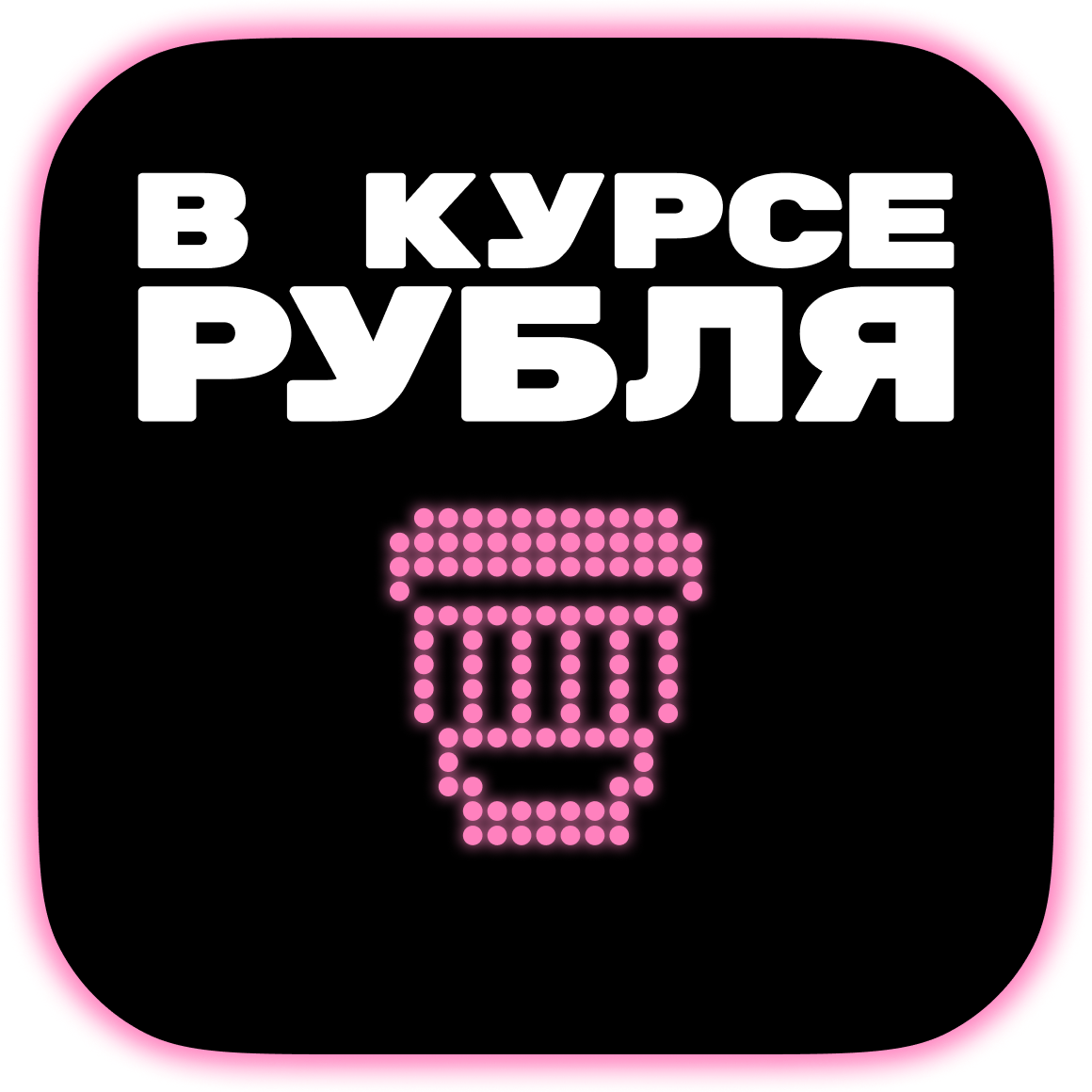 В КУРСЕ
РУБЛЯ